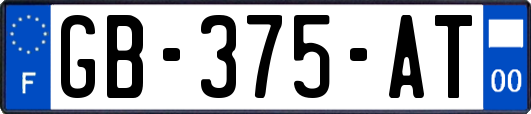 F
GB-375-AT
00